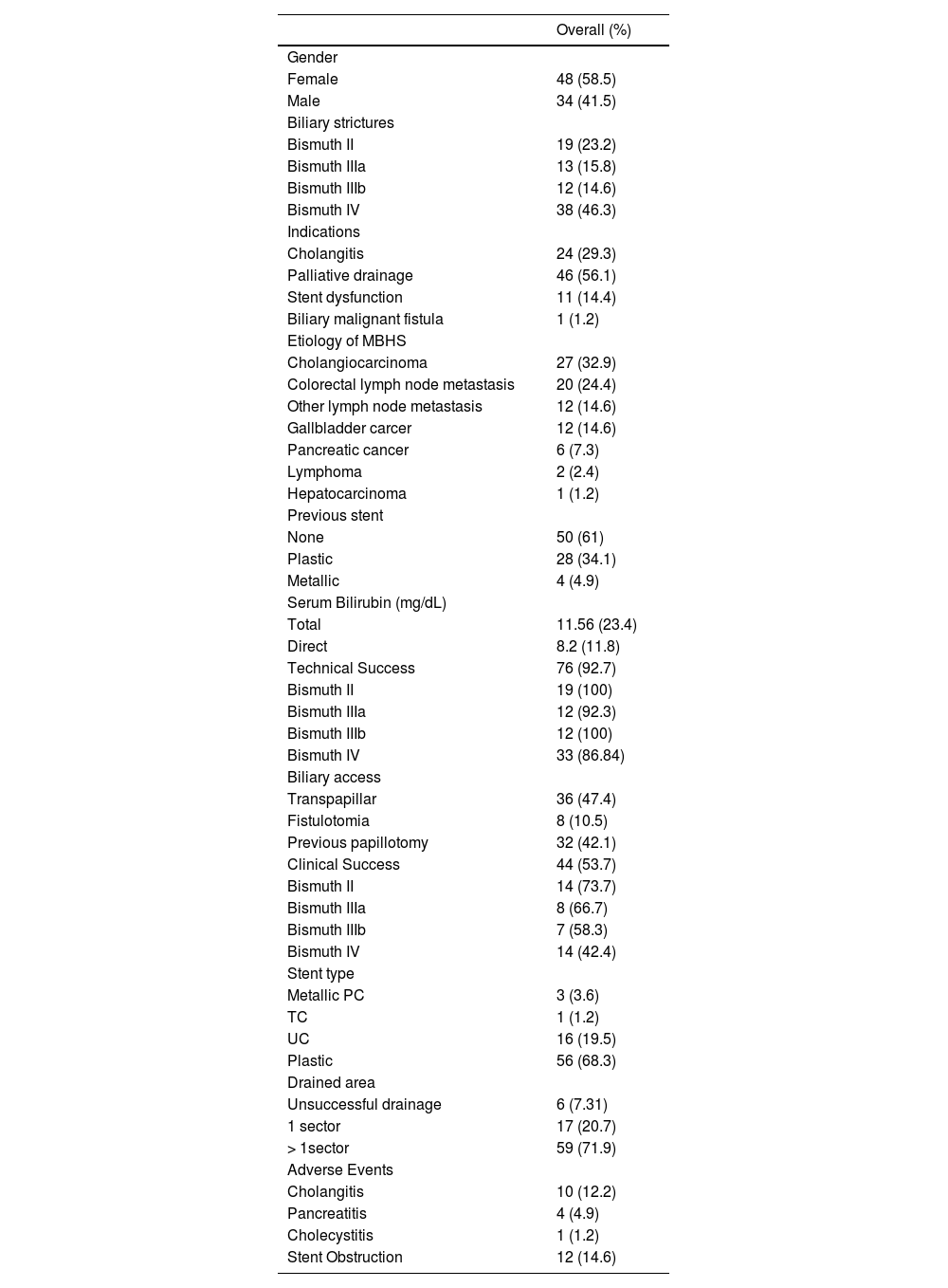 |  | Overall (%) |
|---|---|
| Gender |  |
| Female | 48 (58.5) |
| Male | 34 (41.5) |
| Biliary strictures |  |
| Bismuth II | 19 (23.2) |
| Bismuth IIIa | 13 (15.8) |
| Bismuth IIIb | 12 (14.6) |
| Bismuth IV | 38 (46.3) |
| Indications |  |
| Cholangitis | 24 (29.3) |
| Palliative drainage | 46 (56.1) |
| Stent dysfunction | 11 (14.4) |
| Biliary malignant fistula | 1 (1.2) |
| Etiology of MBHS |  |
| Cholangiocarcinoma | 27 (32.9) |
| Colorectal lymph node metastasis | 20 (24.4) |
| Other lymph node metastasis | 12 (14.6) |
| Gallbladder carcer | 12 (14.6) |
| Pancreatic cancer | 6 (7.3) |
| Lymphoma | 2 (2.4) |
| Hepatocarcinoma | 1 (1.2) |
| Previous stent |  |
| None | 50 (61) |
| Plastic | 28 (34.1) |
| Metallic | 4 (4.9) |
| Serum Bilirubin (mg/dL) |  |
| Total | 11.56 (23.4) |
| Direct | 8.2 (11.8) |
| Technical Success | 76 (92.7) |
| Bismuth II | 19 (100) |
| Bismuth IIIa | 12 (92.3) |
| Bismuth IIIb | 12 (100) |
| Bismuth IV | 33 (86.84) |
| Biliary access |  |
| Transpapillar | 36 (47.4) |
| Fistulotomia | 8 (10.5) |
| Previous papillotomy | 32 (42.1) |
| Clinical Success | 44 (53.7) |
| Bismuth II | 14 (73.7) |
| Bismuth IIIa | 8 (66.7) |
| Bismuth IIIb | 7 (58.3) |
| Bismuth IV | 14 (42.4) |
| Stent type |  |
| Metallic PC | 3 (3.6) |
| TC | 1 (1.2) |
| UC | 16 (19.5) |
| Plastic | 56 (68.3) |
| Drained area |  |
| Unsuccessful drainage | 6 (7.31) |
| 1 sector | 17 (20.7) |
| > 1sector | 59 (71.9) |
| Adverse Events |  |
| Cholangitis | 10 (12.2) |
| Pancreatitis | 4 (4.9) |
| Cholecystitis | 1 (1.2) |
| Stent Obstruction | 12 (14.6) |